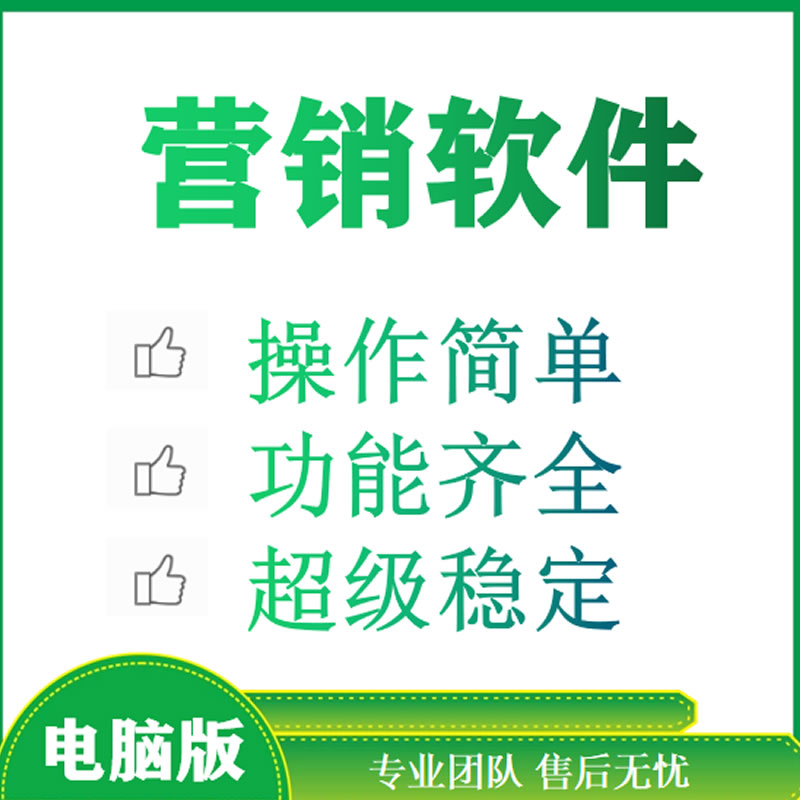 营销软件

操作简单
功能齐全
超级稳定

电脑版
专业团队 售后无忧